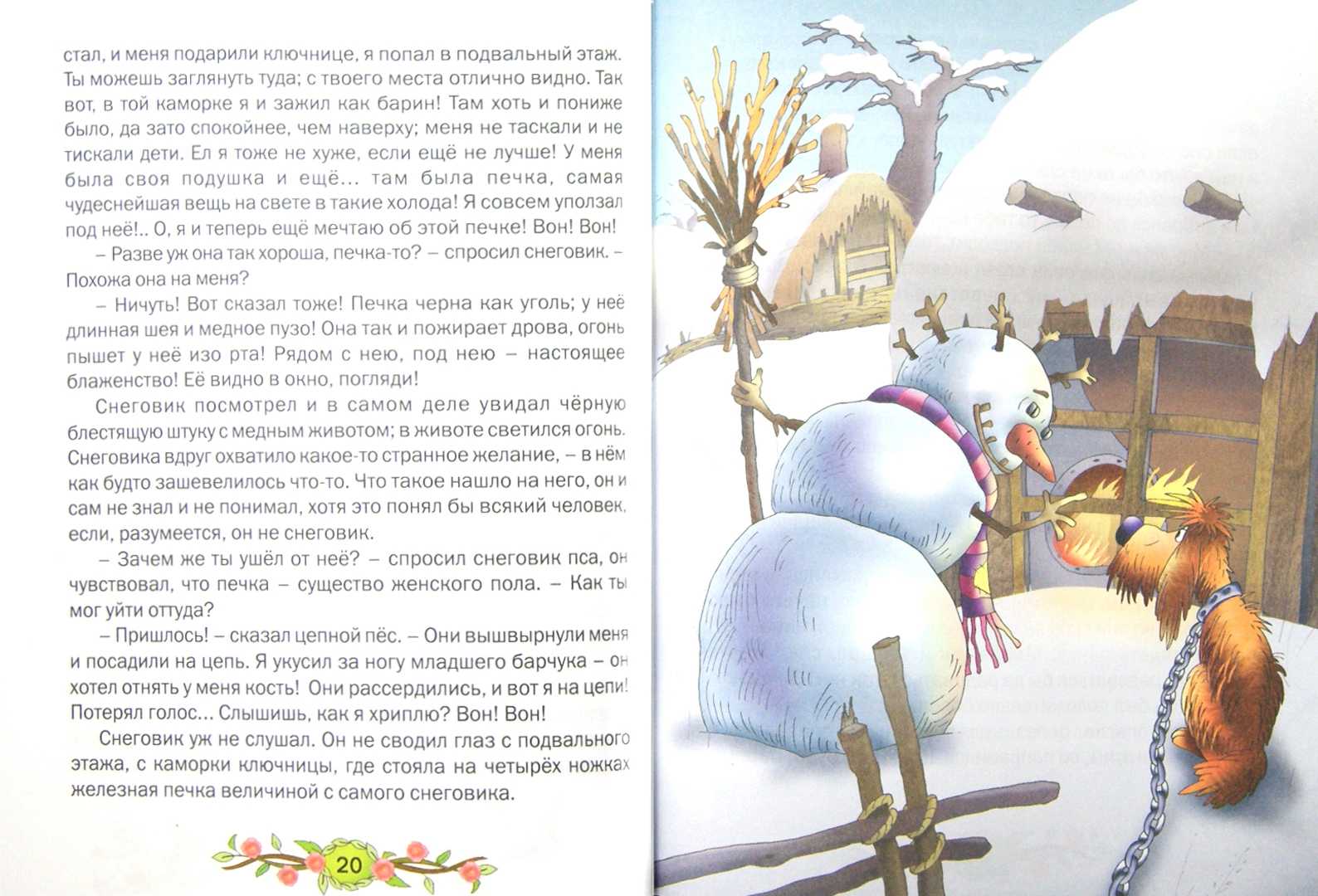 стал, и меня подарили ключнице, я попал в подвальный этаж. Ты можешь заглянуть туда; с твоего места отлично видно. Так вот, в той каморке я и зажил как барин! Там хоть и пониже было, да зато спокойнее, чем наверху; меня не таскали и не тискали дети. Ел я тоже не хуже, если ещё не лучше! У меня была своя подушка и ещё... там была печка, самая чудеснейшая вещь на свете в такие холода! Я совсем уползал под неё!.. О, я и теперь ещё мечтаю об этой печке! Вон! Вон!

– Разве уж она так хороша, печка-то? – спросил снеговик. – Похожа она на меня?

– Ничуть! Вот сказал тоже! Печка черна как уголь; у неё длинная шея и медное пузо! Она так и пожирает дрова, огонь пышет у неё изо рта! Рядом с нею, под нею – настоящее блаженство! Её видно в окно, погляди!

Снеговик посмотрел и в самом деле увидал чёрную блестящую штуку с медным животом; в животе светился огонь. Снеговика вдруг охватило какое-то странное желание, – в нём как будто зашевелилось что-то. Что такое нашло на него, он и сам не знал и не понимал, хотя это понял бы всякий человек, если, разумеется, он не снеговик.

– Зачем же ты ушёл от неё? – спросил снеговик пса, он чувствовал, что печка – существо женского пола. – Как ты мог уйти оттуда?

– Пришлось! – сказал цепной пёс. – Они вышвырнули меня и посадили на цепь. Я укусил за ногу младшего барчука – он хотел отнять у меня кость! Они рассердились, и вот я на цепи! Потерял голос... Слышишь, как я хриплю? Вон! Вон!

Снеговик уж не слушал. Он не сводил глаз с подвального этажа, с каморки ключницы, где стояла на четырёх ножках железная печка величиной с самого снеговика.

20